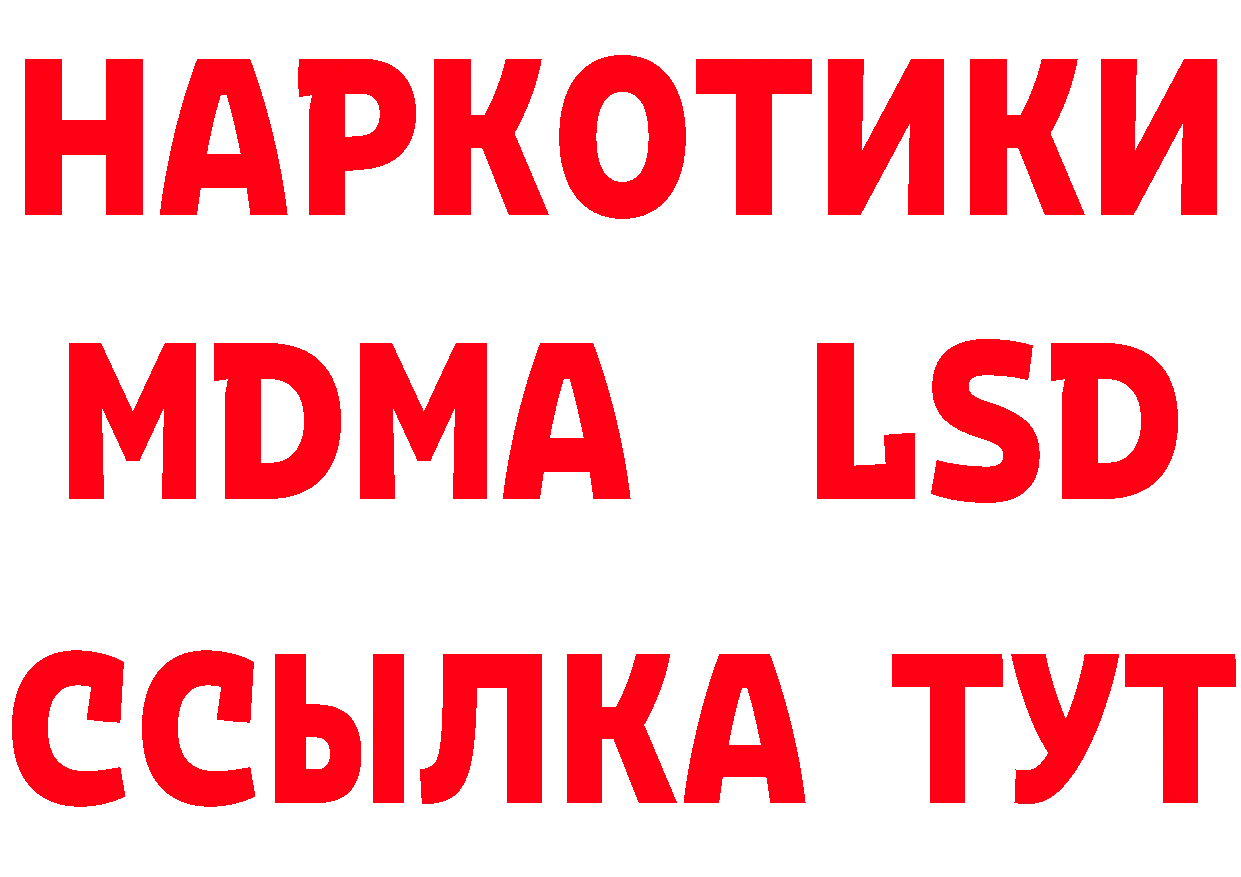 НАРКОТИКИ
MDMA LSD
ССЫЛКА ТУТ